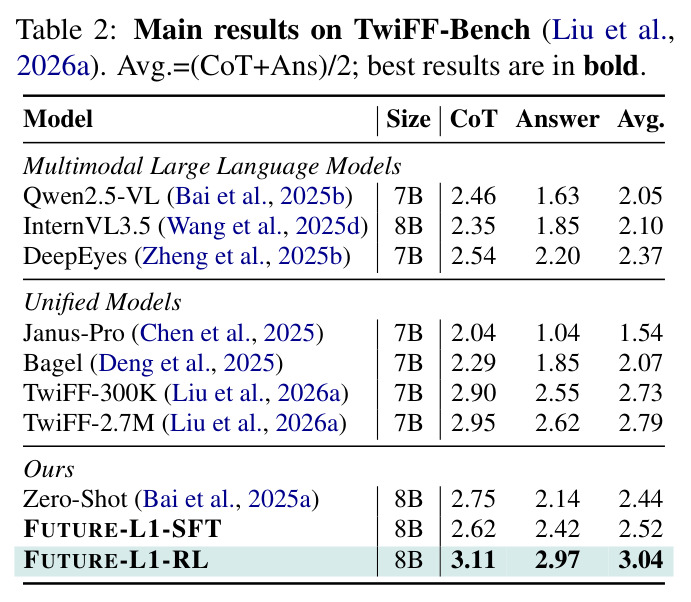 Table 2: Main results on TwiFF-Bench (Liu et al., 2026a). Avg.=(CoT+Ans)/2; best results are in bold.

| Model | Size | CoT | Answer | Avg. |
|---|---|---|---|---|
| Multimodal Large Language Models | | | | |
| Qwen2.5-VL (Bai et al., 2025b) | 7B | 2.46 | 1.63 | 2.05 |
| InternVL3.5 (Wang et al., 2025d) | 8B | 2.35 | 1.85 | 2.10 |
| DeepEyes (Zheng et al., 2025b) | 7B | 2.54 | 2.20 | 2.37 |
| Unified Models | | | | |
| Janus-Pro (Chen et al., 2025) | 7B | 2.04 | 1.04 | 1.54 |
| Bagel (Deng et al., 2025) | 7B | 2.29 | 1.85 | 2.07 |
| TwiFF-300K (Liu et al., 2026a) | 7B | 2.90 | 2.55 | 2.73 |
| TwiFF-2.7M (Liu et al., 2026a) | 7B | 2.95 | 2.62 | 2.79 |
| Ours | | | | |
| Zero-Shot (Bai et al., 2025a) | 8B | 2.75 | 2.14 | 2.44 |
| FUTURE-L1-SFT | 8B | 2.62 | 2.42 | 2.52 |
| FUTURE-L1-RL | 8B | 3.11 | 2.97 | 3.04 |